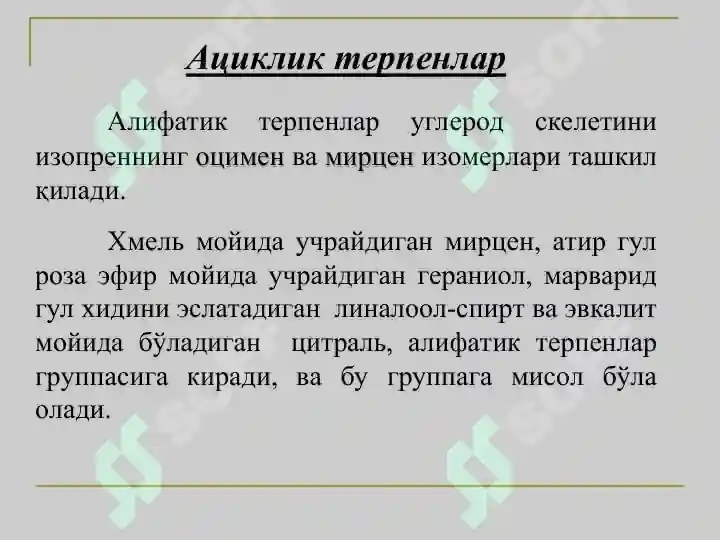 Ациклик терпенлар

Алифатик терпенлар углерод скелетини изопреннинг оцимен ва мирцен изомерлари ташкил қилади.

Хмель мойида учрайдиган мирцен, атир гул роза эфир мойида учрайдиган гераниол, марварид гул хидини эслатадиган линалоол-спирт ва эвкалит мойида бўладиган цитраль, алифатик терпенлар группасига киради, ва бу группага мисол бўла олади.